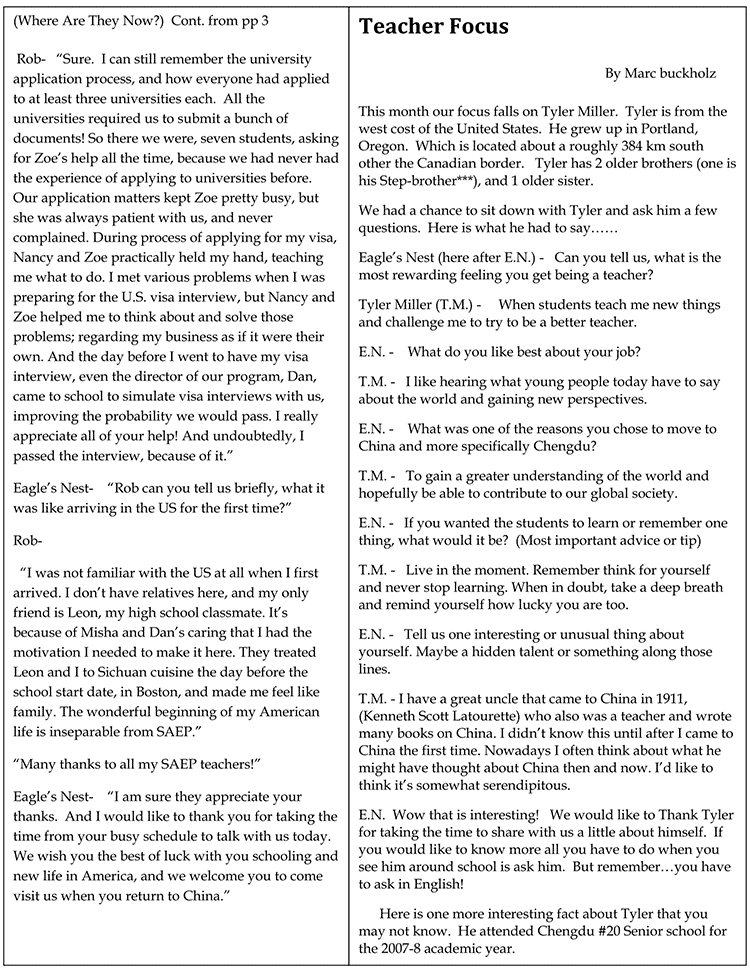 (Where Are They Now?) Cont. from pp 3

Rob- "Sure. I can still remember the university application process, and how everyone had applied to at least three universities each. All the universities required us to submit a bunch of documents! So there we were, seven students, asking for Zoe's help all the time, because we had never had the experience of applying to universities before. Our application matters kept Zoe pretty busy, but she was always patient with us, and never complained. During process of applying for my visa, Nancy and Zoe practically held my hand, teaching me what to do. I met various problems when I was preparing for the U.S. visa interview, but Nancy and Zoe helped me to think about and solve those problems; regarding my business as if it were their own. And the day before I went to have my visa interview, even the director of our program, Dan, came to school to simulate visa interviews with us, improving the probability we would pass. I really appreciate all of your help! And undoubtedly, I passed the interview, because of it."

Eagle's Nest- "Rob can you tell us briefly, what it was like arriving in the US for the first time?"

Rob-

"I was not familiar with the US at all when I first arrived. I don't have relatives here, and my only friend is Leon, my high school classmate. It's because of Misha and Dan's caring that I had the motivation I needed to make it here. They treated Leon and I to Sichuan cuisine the day before the school start date, in Boston, and made me feel like family. The wonderful beginning of my American life is inseparable from SAEP."

"Many thanks to all my SAEP teachers!"

Eagle's Nest- "I am sure they appreciate your thanks. And I would like to thank you for taking the time from your busy schedule to talk with us today. We wish you the best of luck with you schooling and new life in America, and we welcome you to come visit us when you return to China."

Teacher Focus

By Marc buckholz

This month our focus falls on Tyler Miller. Tyler is from the west cost of the United States. He grew up in Portland, Oregon. Which is located about a roughly 384 km south other the Canadian border. Tyler has 2 older brothers (one is his Step-brother***), and 1 older sister.

We had a chance to sit down with Tyler and ask him a few questions. Here is what he had to say……

Eagle's Nest (here after E.N.) - Can you tell us, what is the most rewarding feeling you get being a teacher?

Tyler Miller (T.M.) - When students teach me new things and challenge me to try to be a better teacher.

E.N. - What do you like best about your job?

T.M. - I like hearing what young people today have to say about the world and gaining new perspectives.

E.N. - What was one of the reasons you chose to move to China and more specifically Chengdu?

T.M. - To gain a greater understanding of the world and hopefully be able to contribute to our global society.

E.N. - If you wanted the students to learn or remember one thing, what would it be? (Most important advice or tip)

T.M. - Live in the moment. Remember think for yourself and never stop learning. When in doubt, take a deep breath and remind yourself how lucky you are too.

E.N. - Tell us one interesting or unusual thing about yourself. Maybe a hidden talent or something along those lines.

T.M. - I have a great uncle that came to China in 1911, (Kenneth Scott Latourette) who also was a teacher and wrote many books on China. I didn't know this until after I came to China the first time. Nowadays I often think about what he might have thought about China then and now. I'd like to think it's somewhat serendipitous.

E.N. Wow that is interesting! We would like to Thank Tyler for taking the time to share with us a little about himself. If you would like to know more all you have to do when you see him around school is ask him. But remember…you have to ask in English!

Here is one more interesting fact about Tyler that you may not know. He attended Chengdu #20 Senior school for the 2007-8 academic year.